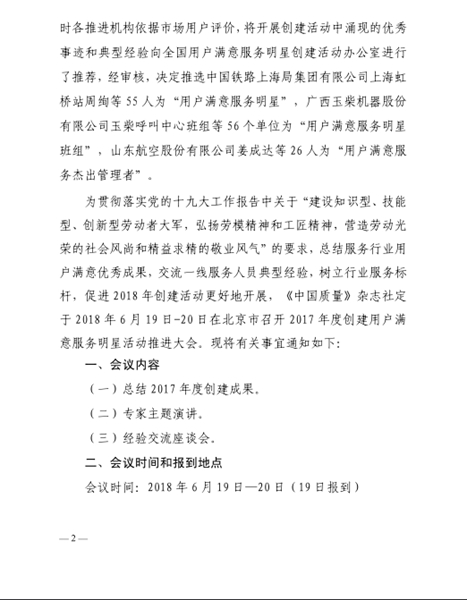 时各推进机构依据市场用户评价，将开展创建活动中涌现的优秀事迹和典型经验向全国用户满意服务明星创建活动办公室进行了推荐，经审核，决定推选中国铁路上海局集团有限公司上海虹桥站周绚等 55 人为“用户满意服务明星”，广西玉柴机器股份有限公司玉柴呼叫中心班组等 56 个单位为“用户满意服务明星班组”，山东航空股份有限公司姜成达等 26 人为“用户满意服务杰出管理者”。

为贯彻落实党的十九大工作报告中关于“建设知识型、技能型、创新型劳动者大军，弘扬劳模精神和工匠精神，营造劳动光荣的社会风尚和精益求精的敬业风气”的要求，总结服务行业用户满意优秀成果，交流一线服务人员典型经验，树立行业服务标杆，促进 2018 年创建活动更好地开展，《中国质量》杂志社定于 2018 年 6 月 19 日-20 日在北京市召开 2017 年度创建用户满意服务明星活动推进大会。现将有关事宜通知如下：

一、会议内容

（一）总结 2017 年度创建成果。

（二）专家主题演讲。

（三）经验交流座谈会。

二、会议时间和报到地点

会议时间：2018 年 6 月 19 日—20 日（19 日报到）

— 2 —